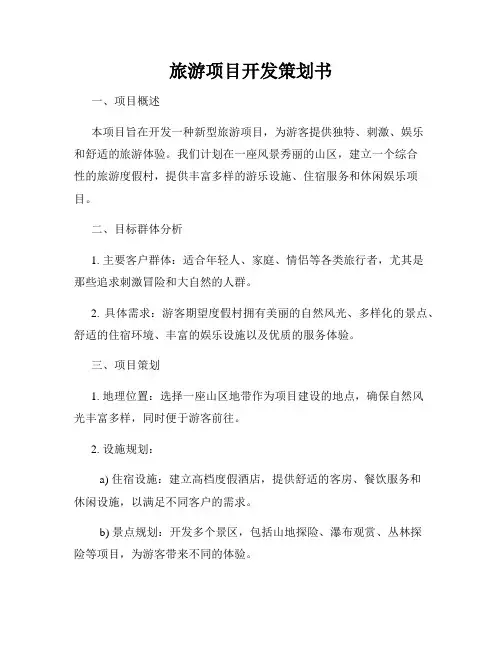 旅游项目开发策划书

一、项目概述

本项目旨在开发一种新型旅游项目，为游客提供独特、刺激、娱乐和舒适的旅游体验。我们计划在一座风景秀丽的山区，建立一个综合性的旅游度假村，提供丰富多样的游乐设施、住宿服务和休闲娱乐项目。

二、目标群体分析

1. 主要客户群体：适合年轻人、家庭、情侣等各类旅行者，尤其是那些追求刺激冒险和大自然的人群。

2. 具体需求：游客期望度假村拥有美丽的自然风光、多样化的景点、舒适的住宿环境、丰富的娱乐设施以及优质的服务体验。

三、项目策划

1. 地理位置：选择一座山区地带作为项目建设的地点，确保自然风光丰富多样，同时便于游客前往。

2. 设施规划：

a) 住宿设施：建立高档度假酒店，提供舒适的客房、餐饮服务和休闲设施，以满足不同客户的需求。

b) 景点规划：开发多个景区，包括山地探险、瀑布观赏、丛林探险等项目，为游客带来不同的体验。